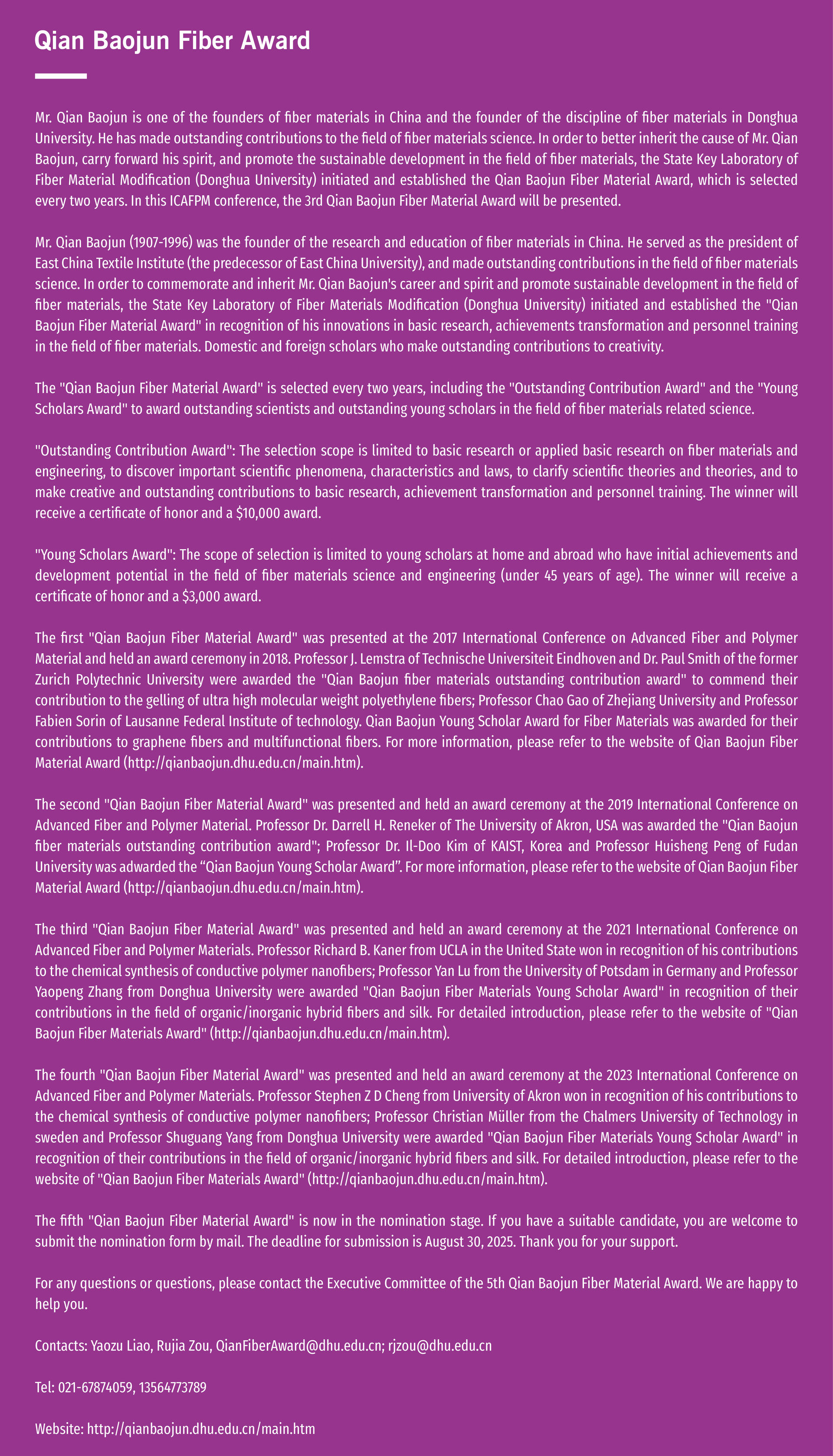 Qian Baojun Fiber Award

Mr. Qian Baojun is one of the founders of fiber materials in China and the founder of the discipline of fiber materials in Donghua University. He has made outstanding contributions to the field of fiber materials science. In order to better inherit the cause of Mr. Qian Baojun, carry forward his spirit, and promote the sustainable development in the field of fiber materials, the State Key Laboratory of Fiber Material Modification (Donghua University) initiated and established the Qian Baojun Fiber Material Award, which is selected every two years. In this ICAFPM conference, the 3rd Qian Baojun Fiber Material Award will be presented.

Mr. Qian Baojun (1907-1996) was the founder of the research and education of fiber materials in China. He served as the president of East China Textile Institute (the predecessor of East China University), and made outstanding contributions in the field of fiber materials science. In order to commemorate and inherit Mr. Qian Baojun's career and spirit and promote sustainable development in the field of fiber materials, the State Key Laboratory of Fiber Materials Modification (Donghua University) initiated and established the "Qian Baojun Fiber Material Award" in recognition of his innovations in basic research, achievements transformation and personnel training in the field of fiber materials. Domestic and foreign scholars who make outstanding contributions to creativity.

The "Qian Baojun Fiber Material Award" is selected every two years, including the "Outstanding Contribution Award" and the "Young Scholars Award" to award outstanding scientists and outstanding young scholars in the field of fiber materials related science.

"Outstanding Contribution Award": The selection scope is limited to basic research or applied basic research on fiber materials and engineering, to discover important scientific phenomena, characteristics and laws, to clarify scientific theories and theories, and to make creative and outstanding contributions to basic research, achievement transformation and personnel training. The winner will receive a certificate of honor and a $10,000 award.

"Young Scholars Award": The scope of selection is limited to young scholars at home and abroad who have initial achievements and development potential in the field of fiber materials science and engineering (under 45 years of age). The winner will receive a certificate of honor and a $3,000 award.

The first "Qian Baojun Fiber Material Award" was presented at the 2017 International Conference on Advanced Fiber and Polymer Material and held an award ceremony in 2018. Professor J. Lemstra of Technische Universiteit Eindhoven and Dr. Paul Smith of the former Zurich Polytechnic University were awarded the "Qian Baojun fiber materials outstanding contribution award" to commend their contribution to the gelling of ultra high molecular weight polyethylene fibers; Professor Chao Gao of Zhejiang University and Professor Fabien Sorin of Lausanne Federal Institute of technology. Qian Baojun Young Scholar Award for Fiber Materials was awarded for their contributions to graphene fibers and multifunctional fibers. For more information, please refer to the website of Qian Baojun Fiber Material Award (http://qianbaojun.dhu.edu.cn/main.htm).

The second "Qian Baojun Fiber Material Award" was presented and held an award ceremony at the 2019 International Conference on Advanced Fiber and Polymer Material. Professor Dr. Darrell H. Reneker of The University of Akron, USA was awarded the "Qian Baojun fiber materials outstanding contribution award"; Professor Dr. Il-Doo Kim of KAIST, Korea and Professor Huisheng Peng of Fudan University was adwarded the “Qian Baojun Young Scholar Award”. For more information, please refer to the website of Qian Baojun Fiber Material Award (http://qianbaojun.dhu.edu.cn/main.htm).

The third "Qian Baojun Fiber Material Award" was presented and held an award ceremony at the 2021 International Conference on Advanced Fiber and Polymer Materials. Professor Richard B. Kaner from UCLA in the United State won in recognition of his contributions to the chemical synthesis of conductive polymer nanofibers; Professor Yan Lu from the University of Potsdam in Germany and Professor Yaopeng Zhang from Donghua University were awarded "Qian Baojun Fiber Materials Young Scholar Award" in recognition of their contributions in the field of organic/inorganic hybrid fibers and silk. For detailed introduction, please refer to the website of "Qian Baojun Fiber Materials Award" (http://qianbaojun.dhu.edu.cn/main.htm).

The fourth "Qian Baojun Fiber Material Award" was presented and held an award ceremony at the 2023 International Conference on Advanced Fiber and Polymer Materials. Professor Stephen Z D Cheng from University of Akron won in recognition of his contributions to the chemical synthesis of conductive polymer nanofibers; Professor Christian Müller from the Chalmers University of Technology in sweden and Professor Shuguang Yang from Donghua University were awarded "Qian Baojun Fiber Materials Young Scholar Award" in recognition of their contributions in the field of organic/inorganic hybrid fibers and silk. For detailed introduction, please refer to the website of "Qian Baojun Fiber Materials Award" (http://qianbaojun.dhu.edu.cn/main.htm).

The fifth "Qian Baojun Fiber Material Award" is now in the nomination stage. If you have a suitable candidate, you are welcome to submit the nomination form by mail. The deadline for submission is August 30, 2025. Thank you for your support.

For any questions or questions, please contact the Executive Committee of the 5th Qian Baojun Fiber Material Award. We are happy to help you.

Contacts: Yaozu Liao, Rujia Zou, QianFiberAward@dhu.edu.cn; rjzou@dhu.edu.cn

Tel: 021-67874059, 13564773789

Website: http://qianbaojun.dhu.edu.cn/main.htm